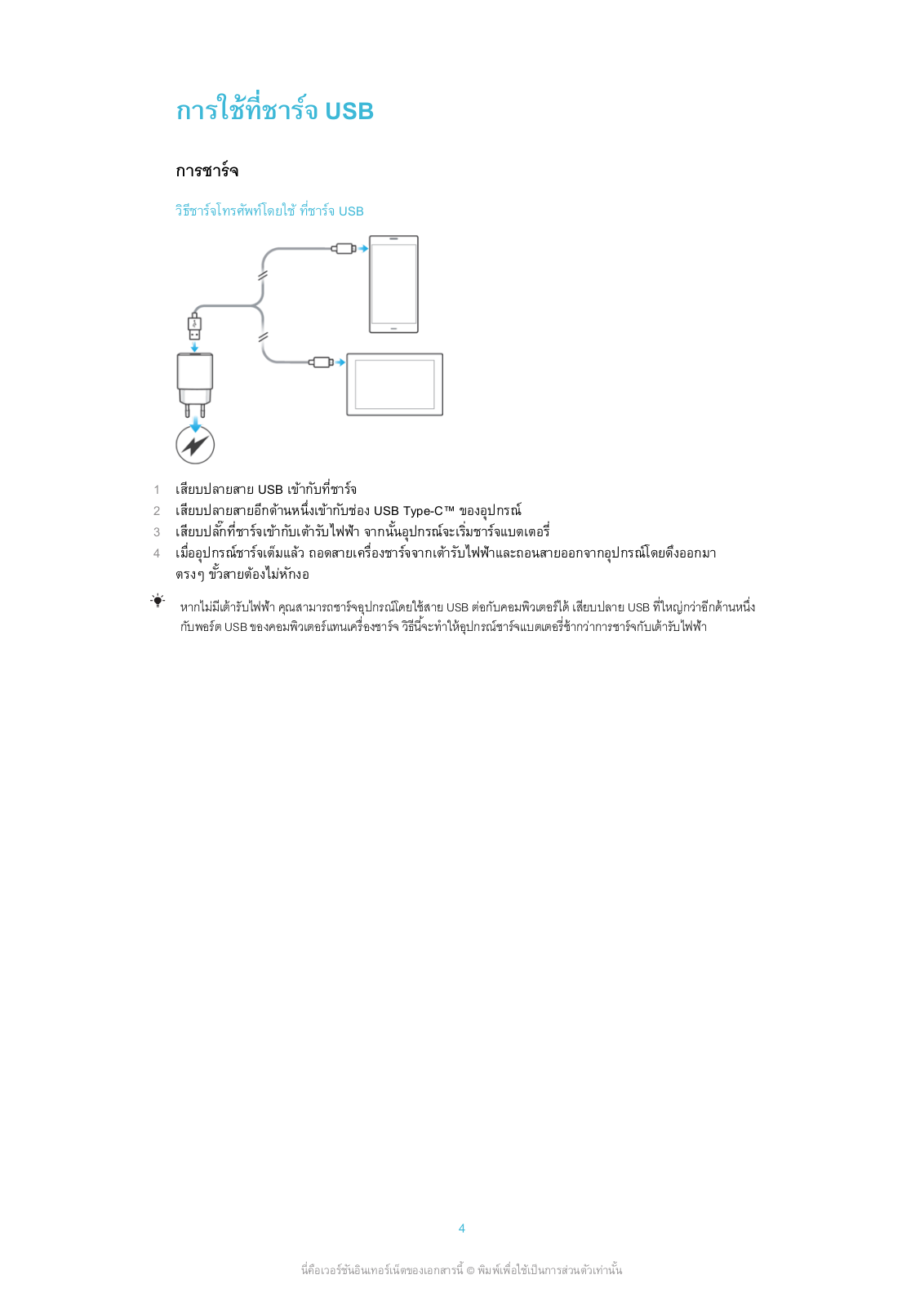 การใช้ที่ชาร์จ USB

การชาร์จ

วิธีชาร์จโทรศัพท์โดยใช้ ที่ชาร์จ USB

1 เสียบปลายสาย USB เข้ากับที่ชาร์จ
2 เสียบปลายสายอีกด้านหนึ่งเข้ากับช่อง USB Type-C™ ของอุปกรณ์
3 เสียบปลั๊กที่ชาร์จเข้ากับเต้ารับไฟฟ้า จากนั้นอุปกรณ์จะเริ่มชาร์จแบตเตอรี่
4 เมื่ออุปกรณ์ชาร์จเต็มแล้ว ถอดสายเครื่องชาร์จจากเต้ารับไฟฟ้าและถอนสายออกจากอุปกรณ์โดยดึงออกมาตรงๆ ขั้วสายต้องไม่หักงอ

หากไม่มีเต้ารับไฟฟ้า คุณสามารถชาร์จอุปกรณ์โดยใช้สาย USB ต่อกับคอมพิวเตอร์ได้ เสียบปลาย USB ที่ใหญ่กว่าอีกด้านหนึ่งกับพอร์ต USB ของคอมพิวเตอร์แทนเครื่องชาร์จ วิธีนี้จะทำให้อุปกรณ์ชาร์จแบตเตอรี่ช้ากว่าการชาร์จกับเต้ารับไฟฟ้า

4

นี่คือเวอร์ชันอินเทอร์เน็ตของเอกสารนี้ © พิมพ์เพื่อใช้เป็นการส่วนตัวเท่านั้น